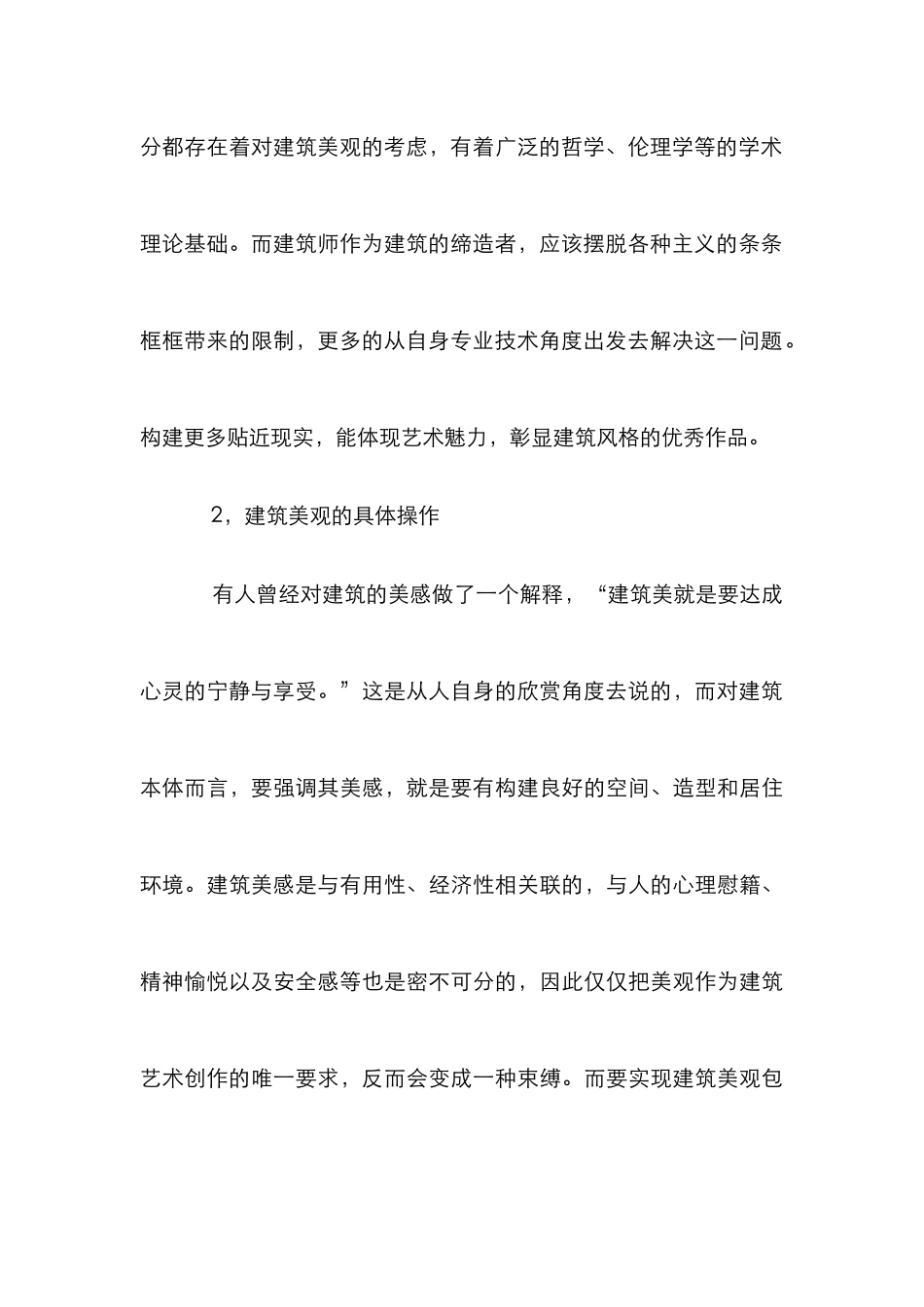 分都存在着对建筑美观的考虑，有着广泛的哲学、伦理学等的学术理论基础。而建筑师作为建筑的缔造者，应该摆脱各种主义的条条框框带来的限制，更多的从自身专业技术角度出发去解决这一问题。构建更多贴近现实，能体现艺术魅力，彰显建筑风格的优秀作品。

2，建筑美观的具体操作

有人曾经对建筑的美感做了一个解释，“建筑美就是要达成心灵的宁静与享受。”这是从人自身的欣赏角度去说的，而对建筑本体而言，要强调其美感，就是要有构建良好的空间、造型和居住环境。建筑美感是与有用性、经济性相关联的，与人的心理慰籍、精神愉悦以及安全感等也是密不可分的，因此仅仅把美观作为建筑艺术创作的唯一要求，反而会变成一种束缚。而要实现建筑美观包